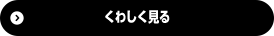 くわしく見る